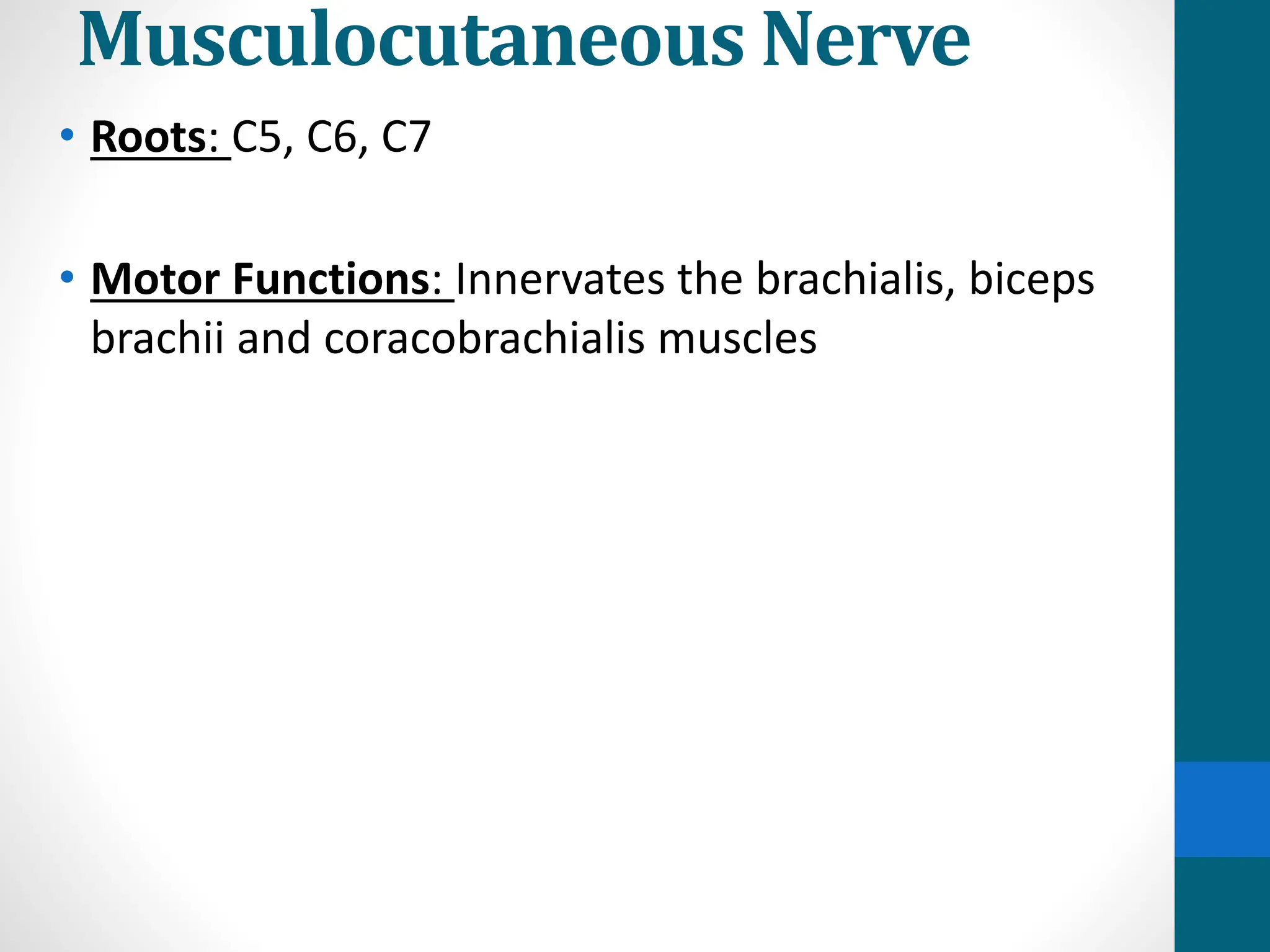 Musculocutaneous Nerve

• Roots: C5, C6, C7

• Motor Functions: Innervates the brachialis, biceps brachii and coracobrachialis muscles